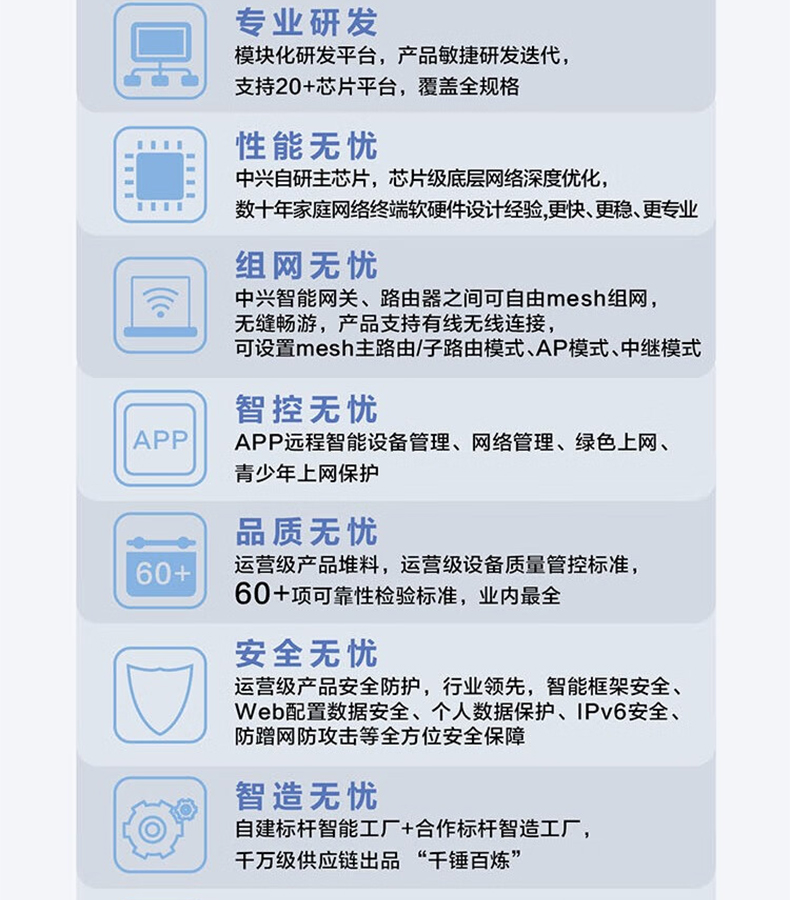 专业研发
模块化研发平台，产品敏捷研发迭代，
支持20+芯片平台，覆盖全规格

性能无忧
中兴自研主芯片，芯片级底层网络深度优化，
数十年家庭网络终端软硬件设计经验,更快、更稳、更专业

组网无忧
中兴智能网关、路由器之间可自由mesh组网，
无缝畅游，产品支持有线无线连接，
可设置mesh主路由/子路由模式、AP模式、中继模式

APP
智控无忧
APP远程智能设备管理、网络管理、绿色上网、
青少年上网保护

60+
品质无忧
运营级产品堆料，运营级设备质量管控标准，
60+项可靠性检验标准，业内最全

安全无忧
运营级产品安全防护，行业领先，智能框架安全、
Web配置数据安全、个人数据保护、IPv6安全、
防蹭网防攻击等全方位安全保障

智造无忧
自建标杆智能工厂+合作标杆智造工厂，
千万级供应链出品 “千锤百炼”